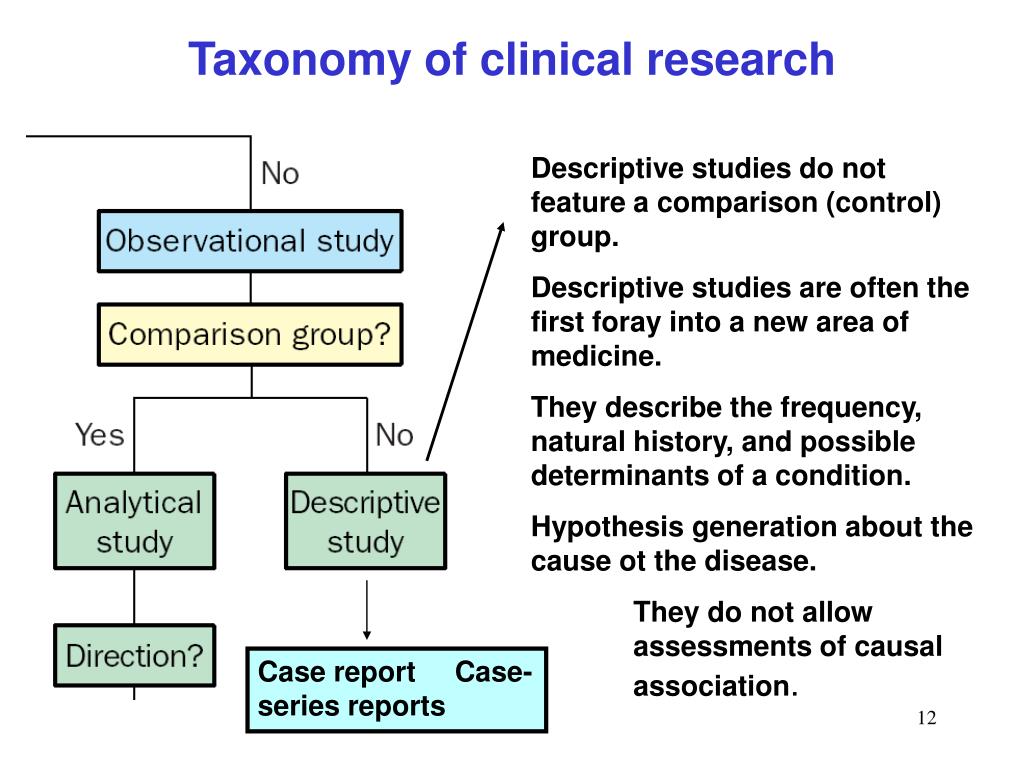 Taxonomy of clinical research

No

Observational study

Comparison group?

Yes

No

Analytical study

Descriptive study

Direction?

Case report Case-series reports

Descriptive studies do not feature a comparison (control) group.

Descriptive studies are often the first foray into a new area of medicine.

They describe the frequency, natural history, and possible determinants of a condition.

Hypothesis generation about the cause ot the disease.

They do not allow assessments of causal association.

12